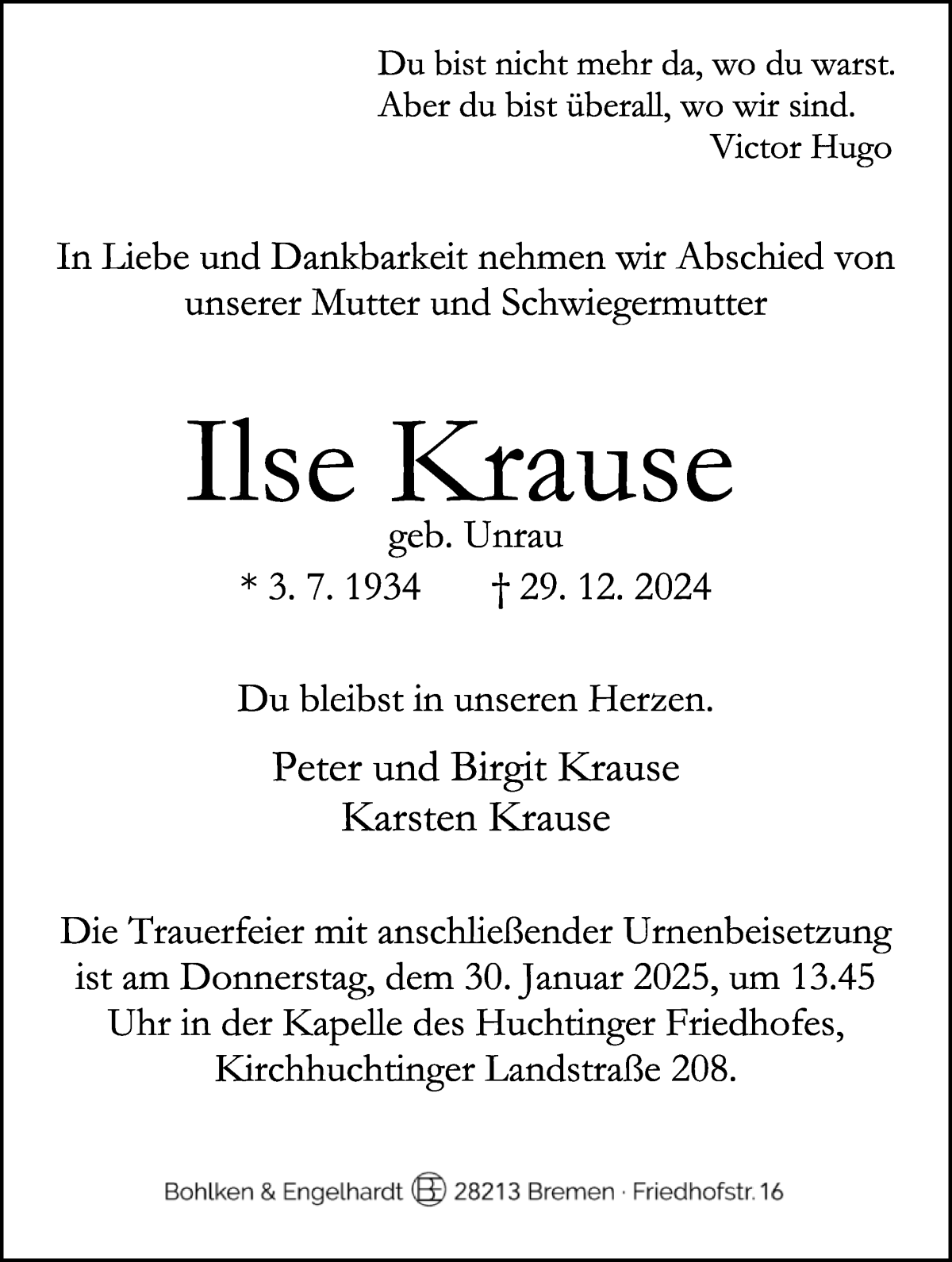 Du bist nicht mehr da, wo du warst.
Aber du bist überall, wo wir sind.
Victor Hugo

In Liebe und Dankbarkeit nehmen wir Abschied von unserer Mutter und Schwiegermutter

Ilse Krause

geb. Unrau

* 3. 7. 1934 † 29. 12. 2024

Du bleibst in unseren Herzen.

Peter und Birgit Krause
Karsten Krause

Die Trauerfeier mit anschließender Urnenbeisetzung ist am Donnerstag, dem 30. Januar 2025, um 13.45 Uhr in der Kapelle des Huchtinger Friedhofes, Kirchhuchtinger Landstraße 208.

Bohlken & Engelhardt BE 28213 Bremen · Friedhofstr. 16